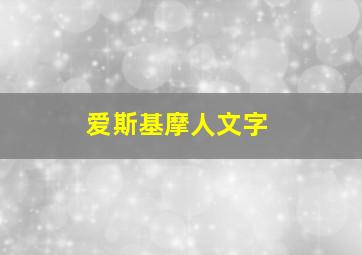 爱斯基摩人文字